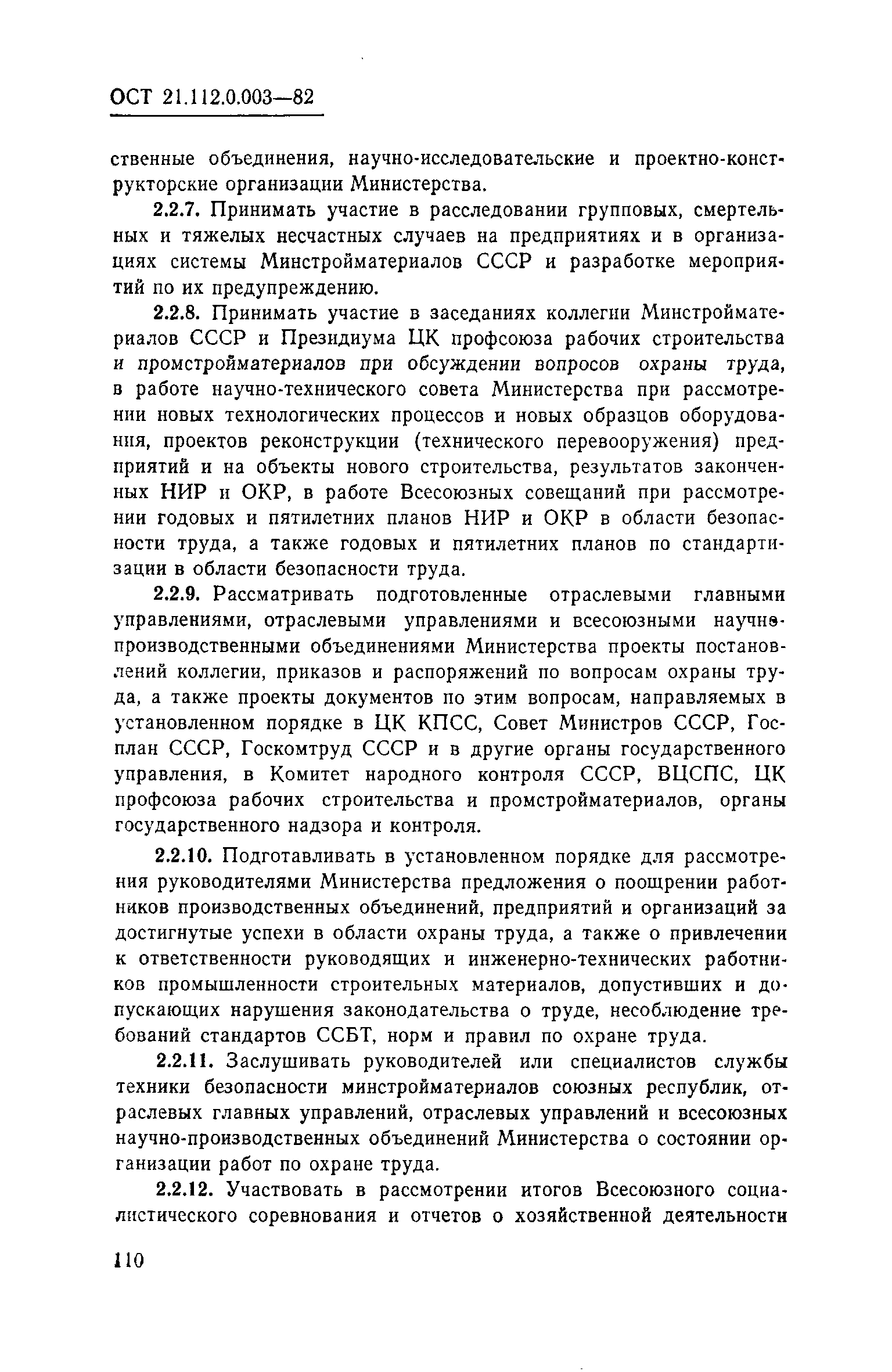 ОСТ 21.112.0.003—82

ственные объединения, научно-исследовательские и проектно-конструкторские организации Министерства.

2.2.7. Принимать участие в расследовании групповых, смертельных и тяжелых несчастных случаев на предприятиях и в организациях системы Минстройматериалов СССР и разработке мероприятий по их предупреждению.

2.2.8. Принимать участие в заседаниях коллегии Минстройматериалов СССР и Президиума ЦК профсоюза рабочих строительства и промстройматериалов при обсуждении вопросов охраны труда, в работе научно-технического совета Министерства при рассмотрении новых технологических процессов и новых образцов оборудования, проектов реконструкции (технического перевооружения) предприятий и на объекты нового строительства, результатов законченных НИР и ОКР, в работе Всесоюзных совещаний при рассмотрении годовых и пятилетних планов НИР и ОКР в области безопасности труда, а также годовых и пятилетних планов по стандартизации в области безопасности труда.

2.2.9. Рассматривать подготовленные отраслевыми главными управлениями, отраслевыми управлениями и всесоюзными научно-производственными объединениями Министерства проекты постановлений коллегии, приказов и распоряжений по вопросам охраны труда, а также проекты документов по этим вопросам, направляемых в установленном порядке в ЦК КПСС, Совет Министров СССР, Госплан СССР, Госкомтруд СССР и в другие органы государственного управления, в Комитет народного контроля СССР, ВЦСПС, ЦК профсоюза рабочих строительства и промстройматериалов, органы государственного надзора и контроля.

2.2.10. Подготавливать в установленном порядке для рассмотрения руководителями Министерства предложения о поощрении работников производственных объединений, предприятий и организаций за достигнутые успехи в области охраны труда, а также о привлечении к ответственности руководящих и инженерно-технических работников промышленности строительных материалов, допустивших и допускающих нарушения законодательства о труде, несоблюдение требований стандартов ССБТ, норм и правил по охране труда.

2.2.11. Заслушивать руководителей или специалистов службы техники безопасности минстройматериалов союзных республик, отраслевых главных управлений, отраслевых управлений и всесоюзных научно-производственных объединений Министерства о состоянии организации работ по охране труда.

2.2.12. Участвовать в рассмотрении итогов Всесоюзного социалистического соревнования и отчетов о хозяйственной деятельности

110